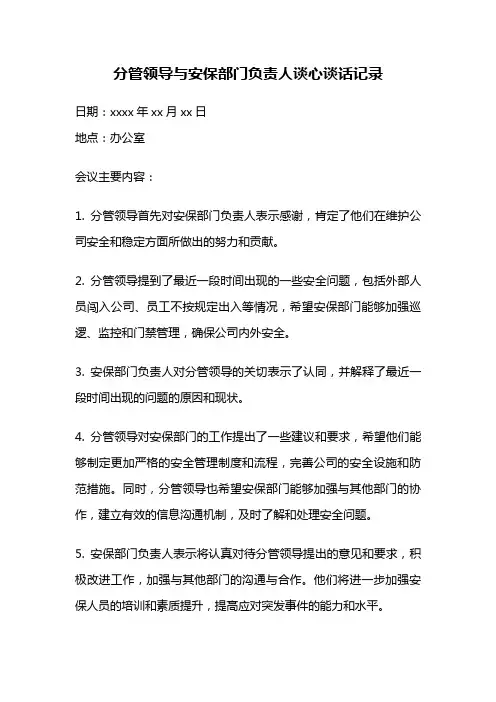 分管领导与安保部门负责人谈心谈话记录

日期：xxxx 年 xx 月 xx 日

地点：办公室

会议主要内容：

1. 分管领导首先对安保部门负责人表示感谢，肯定了他们在维护公司安全和稳定方面所做出的努力和贡献。

2. 分管领导提到了最近一段时间出现的一些安全问题，包括外部人员闯入公司、员工不按规定出入等情况，希望安保部门能够加强巡逻、监控和门禁管理，确保公司内外安全。

3. 安保部门负责人对分管领导的关切表示了认同，并解释了最近一段时间出现的问题的原因和现状。

4. 分管领导对安保部门的工作提出了一些建议和要求，希望他们能够制定更加严格的安全管理制度和流程，完善公司的安全设施和防范措施。同时，分管领导也希望安保部门能够加强与其他部门的协作，建立有效的信息沟通机制，及时了解和处理安全问题。

5. 安保部门负责人表示将认真对待分管领导提出的意见和要求，积极改进工作，加强与其他部门的沟通与合作。他们将进一步加强安保人员的培训和素质提升，提高应对突发事件的能力和水平。